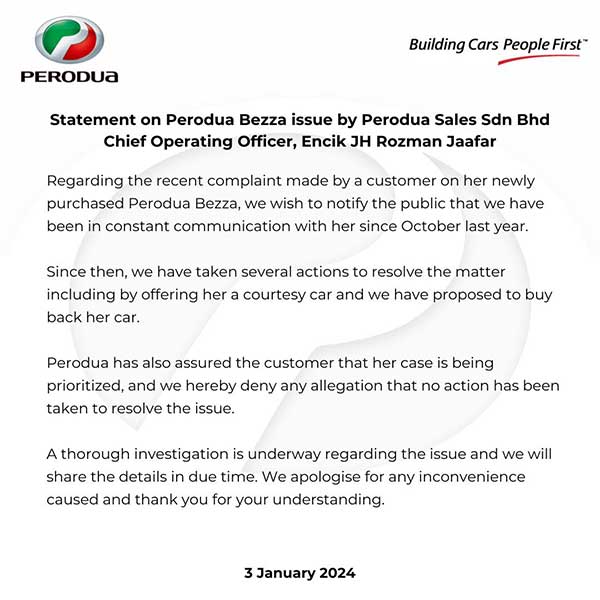 PERODUA

Building Cars People First™

Statement on Perodua Bezza issue by Perodua Sales Sdn Bhd Chief Operating Officer, Encik JH Rozman Jaafar

Regarding the recent complaint made by a customer on her newly purchased Perodua Bezza, we wish to notify the public that we have been in constant communication with her since October last year.

Since then, we have taken several actions to resolve the matter including by offering her a courtesy car and we have proposed to buy back her car.

Perodua has also assured the customer that her case is being prioritized, and we hereby deny any allegation that no action has been taken to resolve the issue.

A thorough investigation is underway regarding the issue and we will share the details in due time. We apologise for any inconvenience caused and thank you for your understanding.

3 January 2024